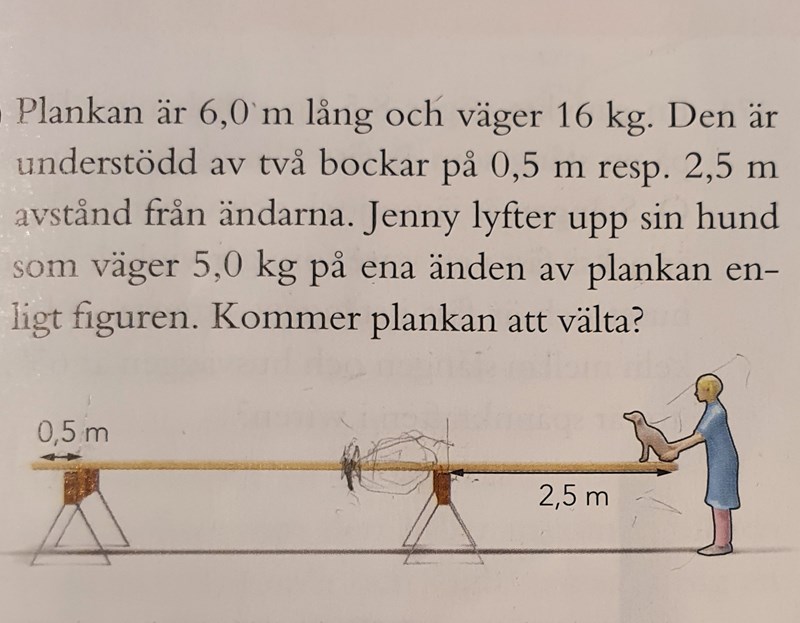 Plankan är 6,0 m lång och väger 16 kg. Den är understödd av två bockar på 0,5 m resp. 2,5 m avstånd från ändarna. Jenny lyfter upp sin hund som väger 5,0 kg på ena änden av plankan enligt figuren. Kommer plankan att välta?

0,5 m

2,5 m